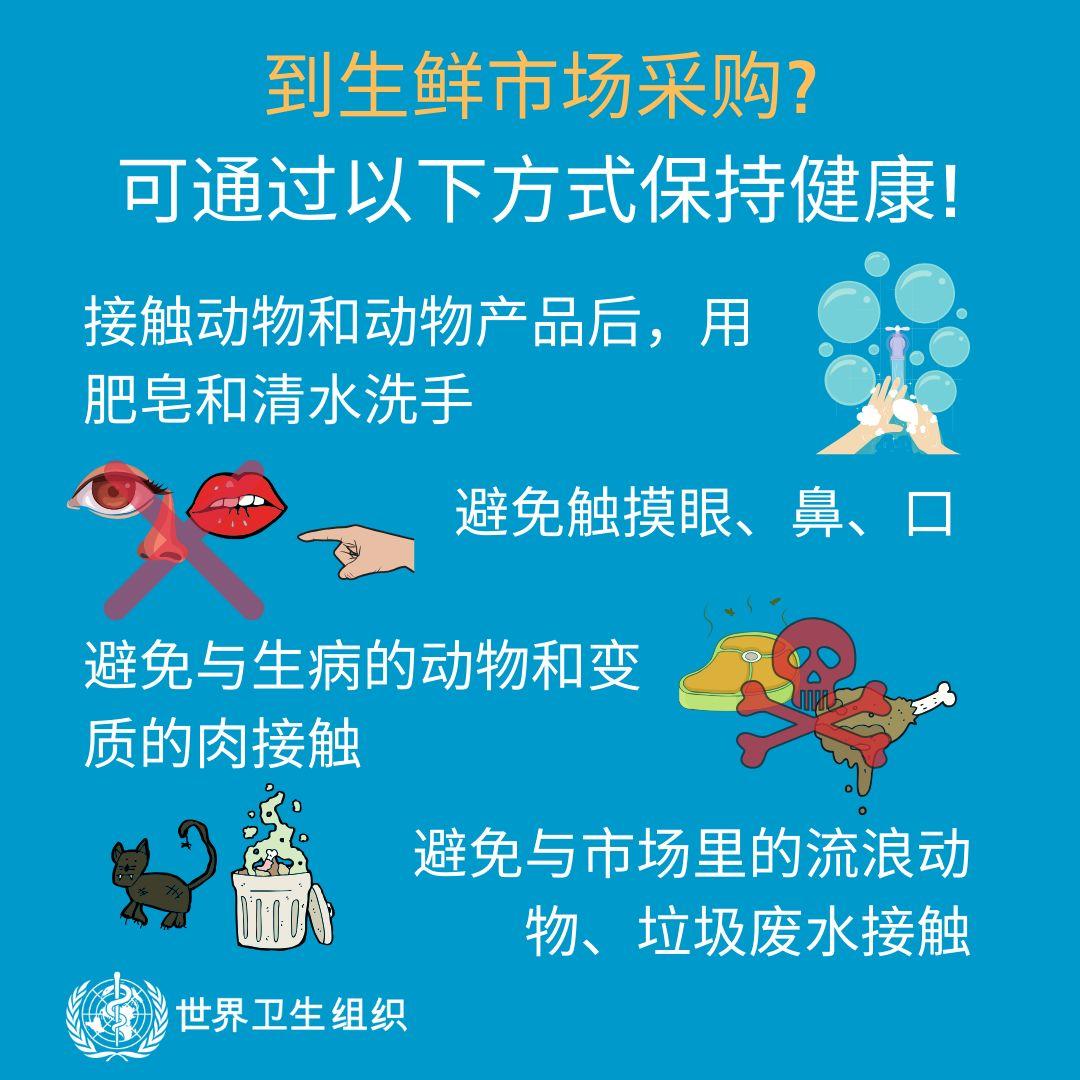 到生鲜市场采购?
可通过以下方式保持健康!

接触动物和动物产品后，用肥皂和清水洗手

避免触摸眼、鼻、口

避免与生病的动物和变质的肉接触

避免与市场里的流浪动物、垃圾废水接触

世界卫生组织